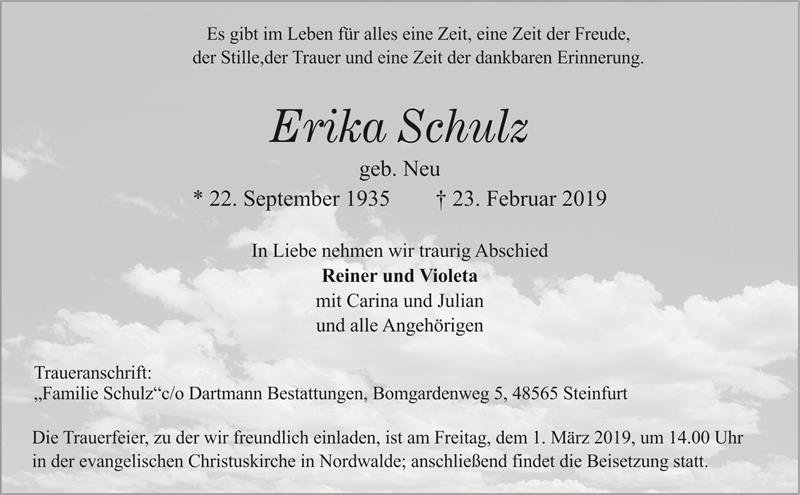 Es gibt im Leben für alles eine Zeit, eine Zeit der Freude,
der Stille,der Trauer und eine Zeit der dankbaren Erinnerung.

Erika Schulz

geb. Neu

* 22. September 1935 † 23. Februar 2019

In Liebe nehmen wir traurig Abschied
Reiner und Violeta
mit Carina und Julian
und alle Angehörigen

Traueranschrift:
„Familie Schulz“c/o Dartmann Bestattungen, Bomgardenweg 5, 48565 Steinfurt

Die Trauerfeier, zu der wir freundlich einladen, ist am Freitag, dem 1. März 2019, um 14.00 Uhr in der evangelischen Christuskirche in Nordwalde; anschließend findet die Beisetzung statt.